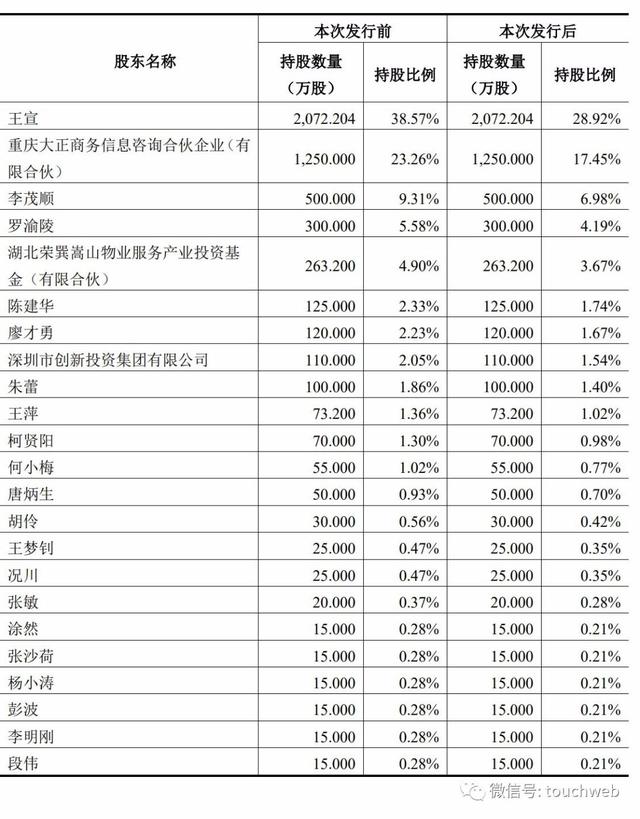 | 股东名称 | 本次发行前 持股数量（万股） | 本次发行前 持股比例 | 本次发行后 持股数量（万股） | 本次发行后 持股比例 |
|---|---|---|---|---|
| 王宣 | 2,072.204 | 38.57% | 2,072.204 | 28.92% |
| 重庆大正商务信息咨询合伙企业（有限合伙） | 1,250.000 | 23.26% | 1,250.000 | 17.45% |
| 李茂顺 | 500.000 | 9.31% | 500.000 | 6.98% |
| 罗渝陵 | 300.000 | 5.58% | 300.000 | 4.19% |
| 湖北荣巽嵩山物业服务产业投资基金（有限合伙） | 263.200 | 4.90% | 263.200 | 3.67% |
| 陈建华 | 125.000 | 2.33% | 125.000 | 1.74% |
| 廖才勇 | 120.000 | 2.23% | 120.000 | 1.67% |
| 深圳市创新投资集团有限公司 | 110.000 | 2.05% | 110.000 | 1.54% |
| 朱蕾 | 100.000 | 1.86% | 100.000 | 1.40% |
| 王萍 | 73.200 | 1.36% | 73.200 | 1.02% |
| 柯贤阳 | 70.000 | 1.30% | 70.000 | 0.98% |
| 何小梅 | 55.000 | 1.02% | 55.000 | 0.77% |
| 唐炳生 | 50.000 | 0.93% | 50.000 | 0.70% |
| 胡伶 | 30.000 | 0.56% | 30.000 | 0.42% |
| 王梦钊 | 25.000 | 0.47% | 25.000 | 0.35% |
| 况川 | 25.000 | 0.47% | 25.000 | 0.35% |
| 张敏 | 20.000 | 0.37% | 20.000 | 0.28% |
| 涂然 | 15.000 | 0.28% | 15.000 | 0.21% |
| 张沙荷 | 15.000 | 0.28% | 15.000 | 0.21% |
| 杨小涛 | 15.000 | 0.28% | 15.000 | 0.21% |
| 彭波 | 15.000 | 0.28% | 15.000 | 0.21% |
| 李明刚 | 15.000 | 0.28% | 15.000 | 0.21% |
| 段伟 | 15.000 | 0.28% | 15.000 | 0.21% |

微信号: touchweb